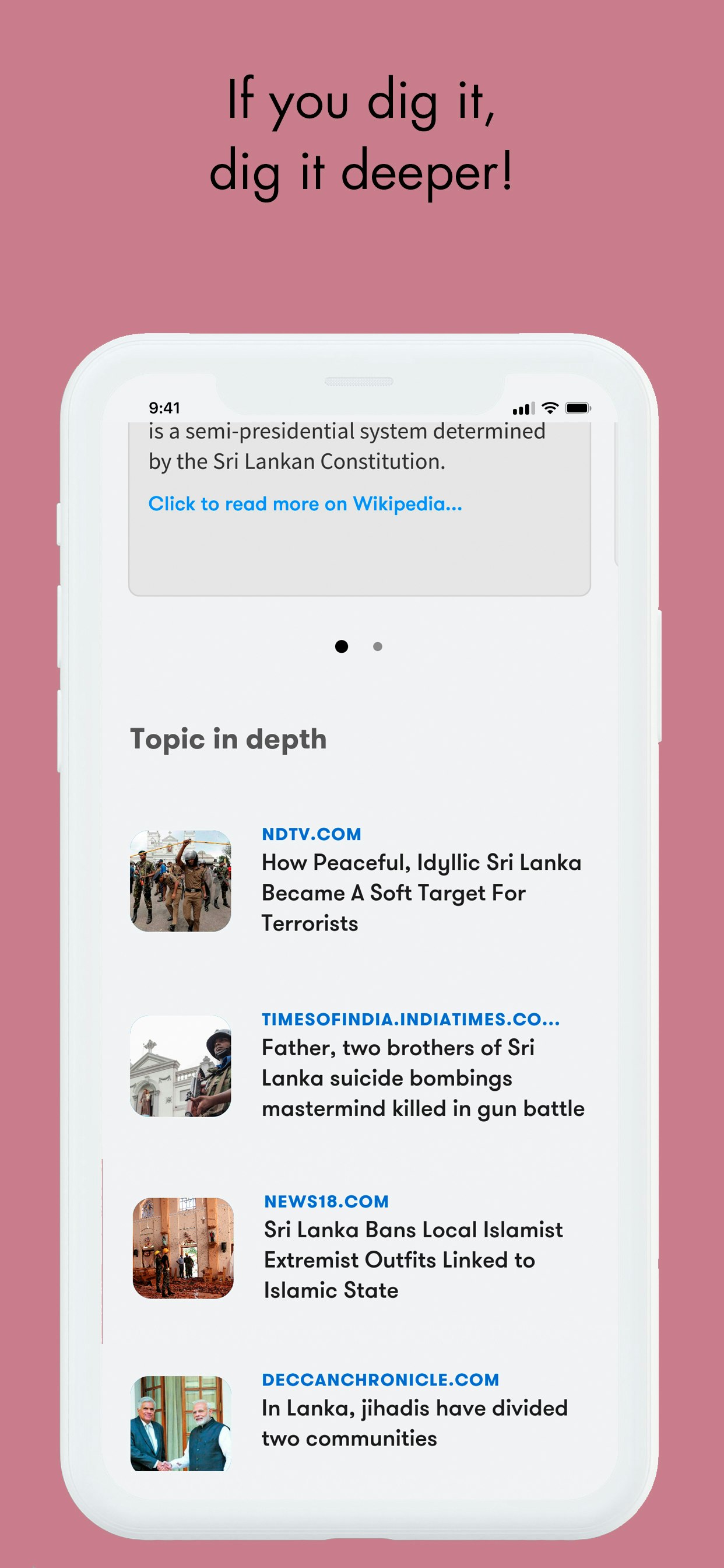 If you dig it,
dig it deeper!

9:41

is a semi-presidential system determined by the Sri Lankan Constitution.

Click to read more on Wikipedia...

Topic in depth

NDTV.COM
How Peaceful, Idyllic Sri Lanka Became A Soft Target For Terrorists

TIMESOFINDIA.INDIATIMES.CO...
Father, two brothers of Sri Lanka suicide bombings mastermind killed in gun battle

NEWS18.COM
Sri Lanka Bans Local Islamist Extremist Outfits Linked to Islamic State

DECCANCHRONICLE.COM
In Lanka, jihadis have divided two communities